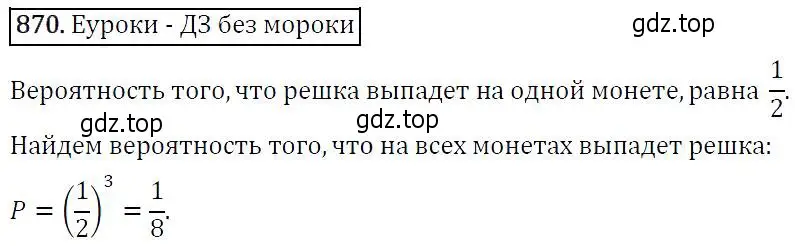 870. Еуроки - ДЗ без мороки

gdz.top

Вероятность того, что решка выпадет на одной монете, равна $\frac{1}{2}$.

gdz.top gdz.top

Найдем вероятность того, что на всех монетах выпадет решка:

$P = \left(\frac{1}{2}\right)^3 = \frac{1}{8}$.